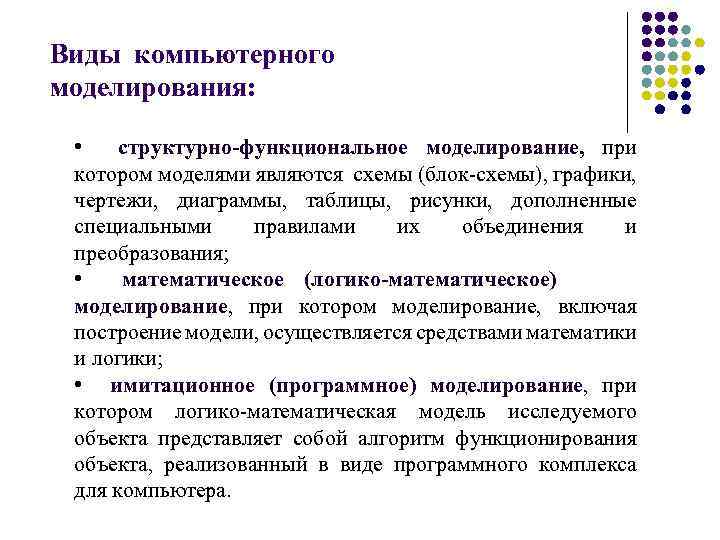 Виды компьютерного моделирования:

• структурно-функциональное моделирование, при котором моделями являются схемы (блок-схемы), графики, чертежи, диаграммы, таблицы, рисунки, дополненные специальными правилами их объединения и преобразования;

• математическое (логико-математическое) моделирование, при котором моделирование, включая построение модели, осуществляется средствами математики и логики;

• имитационное (программное) моделирование, при котором логико-математическая модель исследуемого объекта представляет собой алгоритм функционирования объекта, реализованный в виде программного комплекса для компьютера.